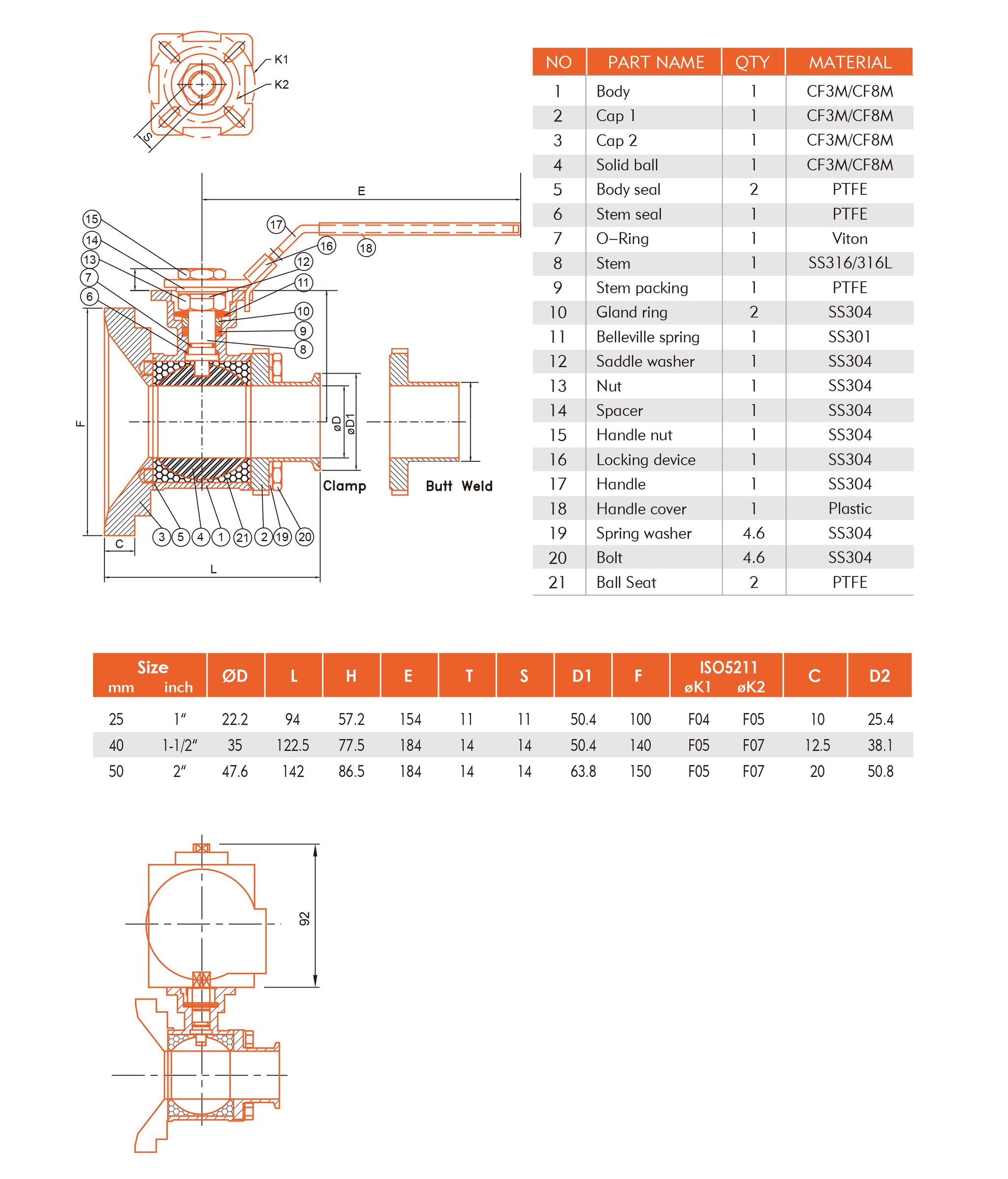 K1
K2
S

E
15
14
13
7
6
17
16
18
12
11
10
9
8
F
øD
øD1
Clamp
Butt Weld
3 5 4 1 21 2 19 20
C
L

| NO | PART NAME | QTY | MATERIAL |
|---|---|---|---|
| 1 | Body | 1 | CF3M/CF8M |
| 2 | Cap 1 | 1 | CF3M/CF8M |
| 3 | Cap 2 | 1 | CF3M/CF8M |
| 4 | Solid ball | 1 | CF3M/CF8M |
| 5 | Body seal | 2 | PTFE |
| 6 | Stem seal | 1 | PTFE |
| 7 | O–Ring | 1 | Viton |
| 8 | Stem | 1 | SS316/316L |
| 9 | Stem packing | 1 | PTFE |
| 10 | Gland ring | 2 | SS304 |
| 11 | Belleville spring | 1 | SS301 |
| 12 | Saddle washer | 1 | SS304 |
| 13 | Nut | 1 | SS304 |
| 14 | Spacer | 1 | SS304 |
| 15 | Handle nut | 1 | SS304 |
| 16 | Locking device | 1 | SS304 |
| 17 | Handle | 1 | SS304 |
| 18 | Handle cover | 1 | Plastic |
| 19 | Spring washer | 4.6 | SS304 |
| 20 | Bolt | 4.6 | SS304 |
| 21 | Ball Seat | 2 | PTFE |

| Size mm | Size inch | ØD | L | H | E | T | S | D1 | F | ISO5211 øK1 | ISO5211 øK2 | C | D2 |
|---|---|---|---|---|---|---|---|---|---|---|---|---|---|
| 25 | 1" | 22.2 | 94 | 57.2 | 154 | 11 | 11 | 50.4 | 100 | F04 | F05 | 10 | 25.4 |
| 40 | 1-1/2" | 35 | 122.5 | 77.5 | 184 | 14 | 14 | 50.4 | 140 | F05 | F07 | 12.5 | 38.1 |
| 50 | 2" | 47.6 | 142 | 86.5 | 184 | 14 | 14 | 63.8 | 150 | F05 | F07 | 20 | 50.8 |

92